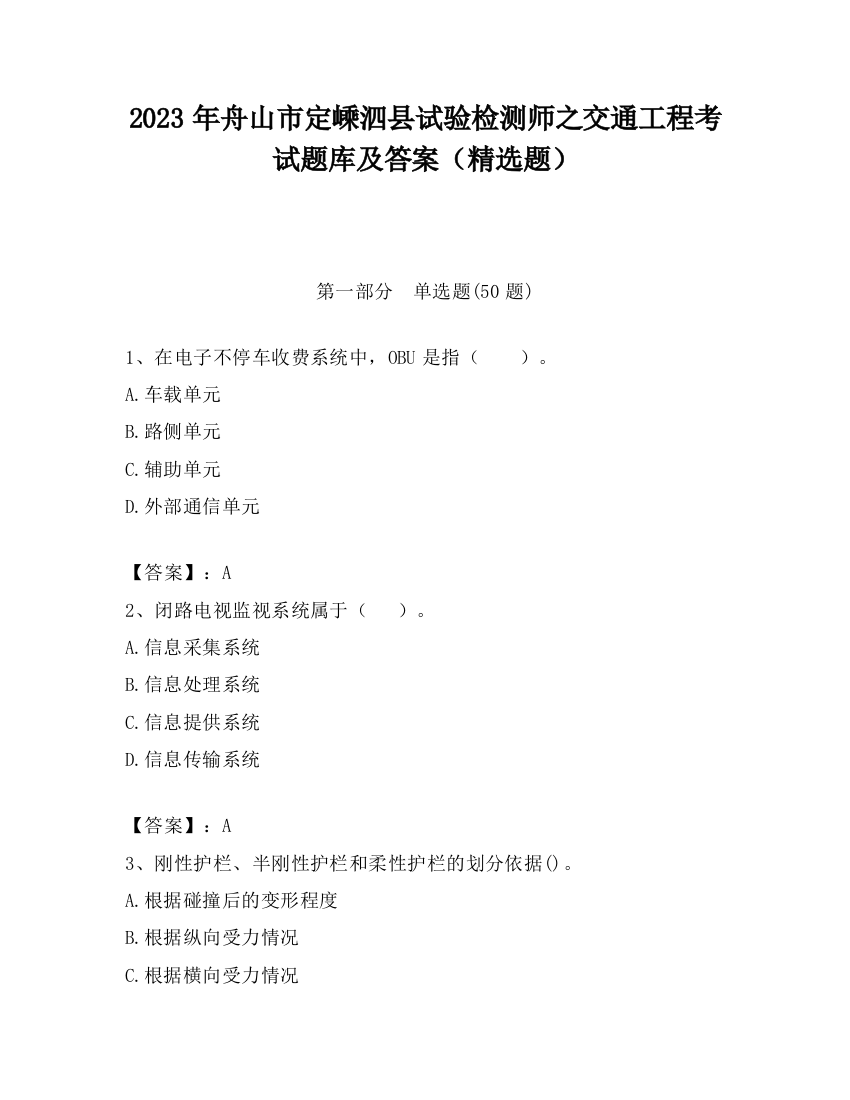 2023 年舟山市定嵊泗县试验检测师之交通工程考试题库及答案（精选题）

第一部分　单选题(50 题)

1、在电子不停车收费系统中，OBU 是指（　　）。
A.车载单元
B.路侧单元
C.辅助单元
D.外部通信单元

【答案】：A
2、闭路电视监视系统属于（　　）。
A.信息采集系统
B.信息处理系统
C.信息提供系统
D.信息传输系统

【答案】：A
3、刚性护栏、半刚性护栏和柔性护栏的划分依据()。
A.根据碰撞后的变形程度
B.根据纵向受力情况
C.根据横向受力情况